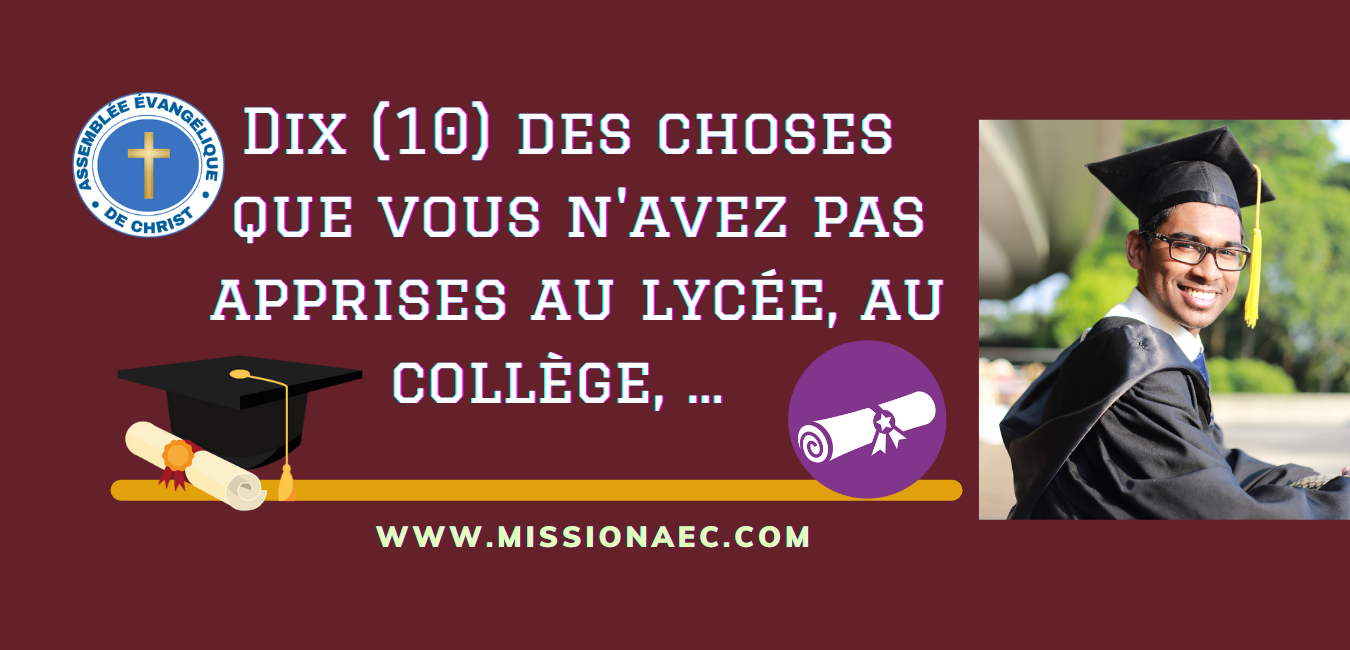 ASSEMBLÉE ÉVANGÉLIQUE DE CHRIST

Dix (10) des choses que vous n'avez pas apprises au lycée, au collège, ...

WWW.MISSIONAEC.COM